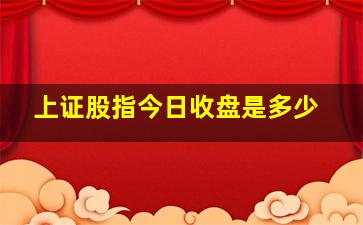 上证股指今日收盘是多少